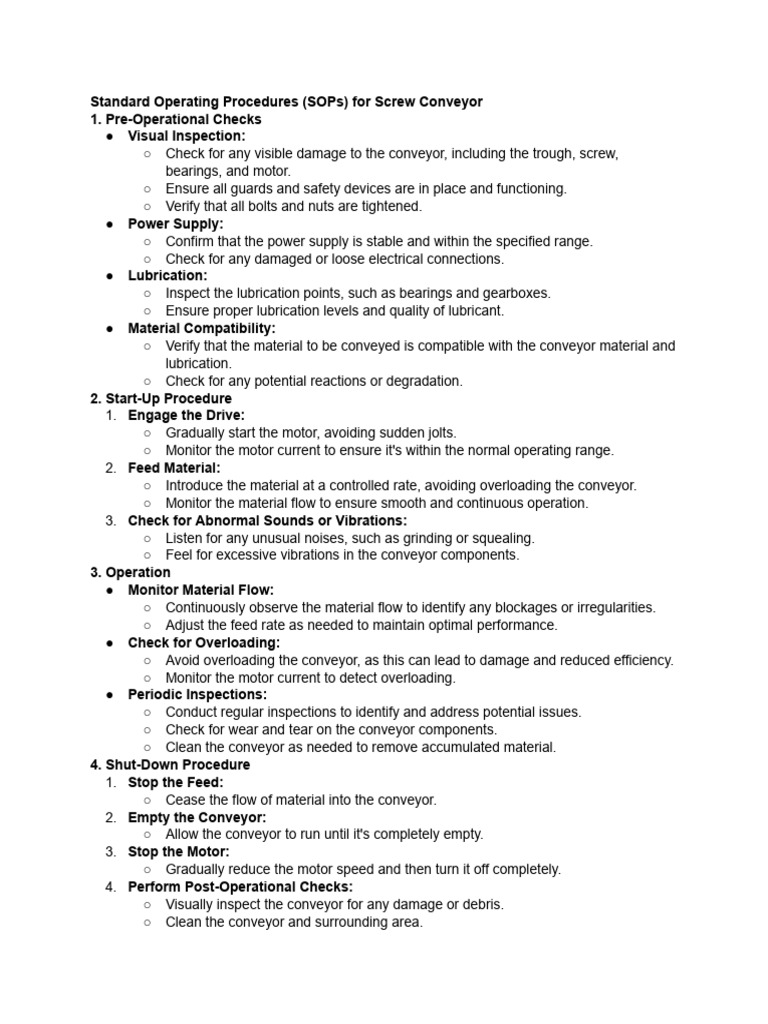 Standard Operating Procedures (SOPs) for Screw Conveyor
1. Pre-Operational Checks
● Visual Inspection:
○ Check for any visible damage to the conveyor, including the trough, screw, bearings, and motor.
○ Ensure all guards and safety devices are in place and functioning.
○ Verify that all bolts and nuts are tightened.
● Power Supply:
○ Confirm that the power supply is stable and within the specified range.
○ Check for any damaged or loose electrical connections.
● Lubrication:
○ Inspect the lubrication points, such as bearings and gearboxes.
○ Ensure proper lubrication levels and quality of lubricant.
● Material Compatibility:
○ Verify that the material to be conveyed is compatible with the conveyor material and lubrication.
○ Check for any potential reactions or degradation.
2. Start-Up Procedure
1. Engage the Drive:
○ Gradually start the motor, avoiding sudden jolts.
○ Monitor the motor current to ensure it's within the normal operating range.
2. Feed Material:
○ Introduce the material at a controlled rate, avoiding overloading the conveyor.
○ Monitor the material flow to ensure smooth and continuous operation.
3. Check for Abnormal Sounds or Vibrations:
○ Listen for any unusual noises, such as grinding or squealing.
○ Feel for excessive vibrations in the conveyor components.
3. Operation
● Monitor Material Flow:
○ Continuously observe the material flow to identify any blockages or irregularities.
○ Adjust the feed rate as needed to maintain optimal performance.
● Check for Overloading:
○ Avoid overloading the conveyor, as this can lead to damage and reduced efficiency.
○ Monitor the motor current to detect overloading.
● Periodic Inspections:
○ Conduct regular inspections to identify and address potential issues.
○ Check for wear and tear on the conveyor components.
○ Clean the conveyor as needed to remove accumulated material.
4. Shut-Down Procedure
1. Stop the Feed:
○ Cease the flow of material into the conveyor.
2. Empty the Conveyor:
○ Allow the conveyor to run until it's completely empty.
3. Stop the Motor:
○ Gradually reduce the motor speed and then turn it off completely.
4. Perform Post-Operational Checks:
○ Visually inspect the conveyor for any damage or debris.
○ Clean the conveyor and surrounding area.